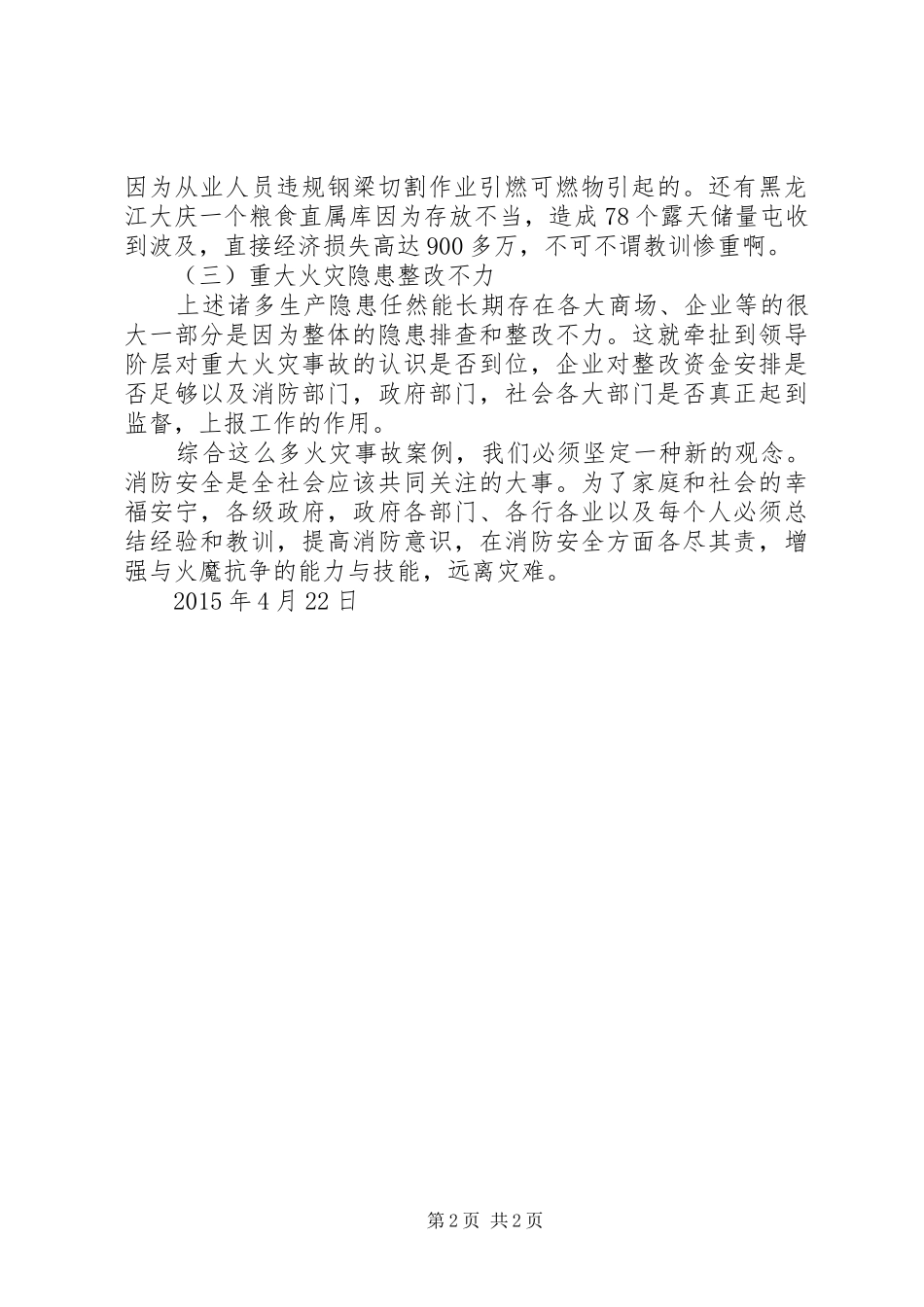 因为从业人员违规钢梁切割作业引燃可燃物引起的。还有黑龙江大庆一个粮食直属库因为存放不当，造成78个露天储量屯收到波及，直接经济损失高达900多万，不可不谓教训惨重啊。

（三）重大火灾隐患整改不力

上述诸多生产隐患任然能长期存在各大商场、企业等的很大一部分是因为整体的隐患排查和整改不力。这就牵扯到领导阶层对重大火灾事故的认识是否到位，企业对整改资金安排是否足够以及消防部门，政府部门，社会各大部门是否真正起到监督，上报工作的作用。

综合这么多火灾事故案例，我们必须坚定一种新的观念。消防安全是全社会应该共同关注的大事。为了家庭和社会的幸福安宁，各级政府，政府各部门、各行各业以及每个人必须总结经验和教训，提高消防意识，在消防安全方面各尽其责，增强与火魔抗争的能力与技能，远离灾难。

2015年4月22日

第2页 共2页